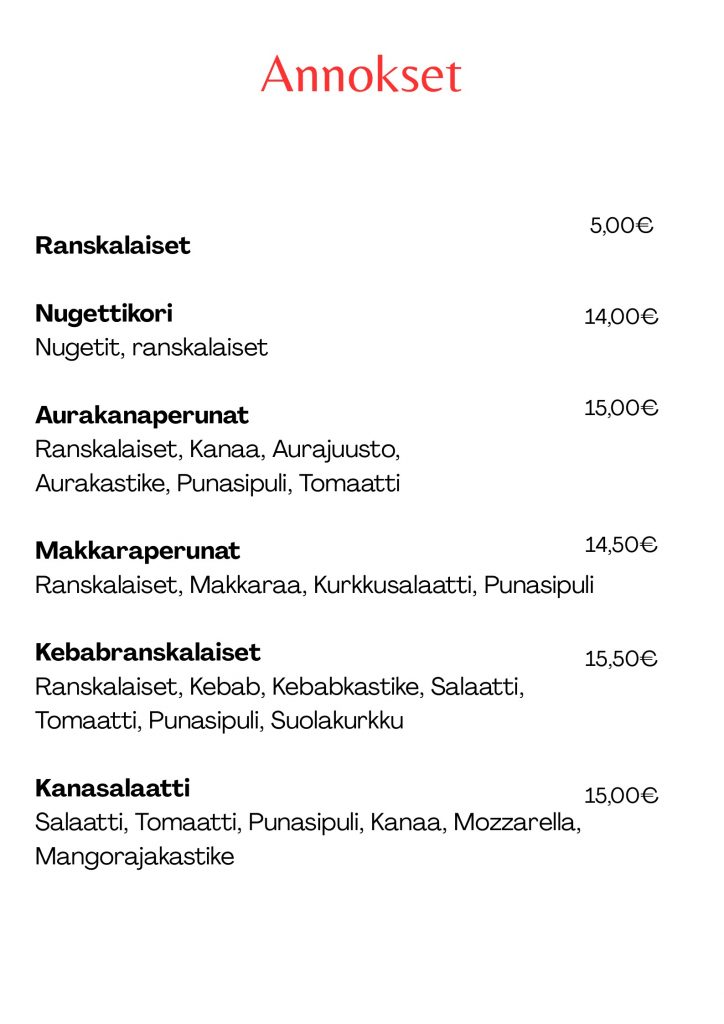 Annokset

Ranskalaiset 5,00€

Nugettikori 14,00€
Nugetit, ranskalaiset

Aurakanaperunat 15,00€
Ranskalaiset, Kanaa, Aurajuusto, Aurakastike, Punasipuli, Tomaatti

Makkaraperunat 14,50€
Ranskalaiset, Makkaraa, Kurkkusalaatti, Punasipuli

Kebabranskalaiset 15,50€
Ranskalaiset, Kebab, Kebabkastike, Salaatti, Tomaatti, Punasipuli, Suolakurkku

Kanasalaatti 15,00€
Salaatti, Tomaatti, Punasipuli, Kanaa, Mozzarella, Mangorajakastike